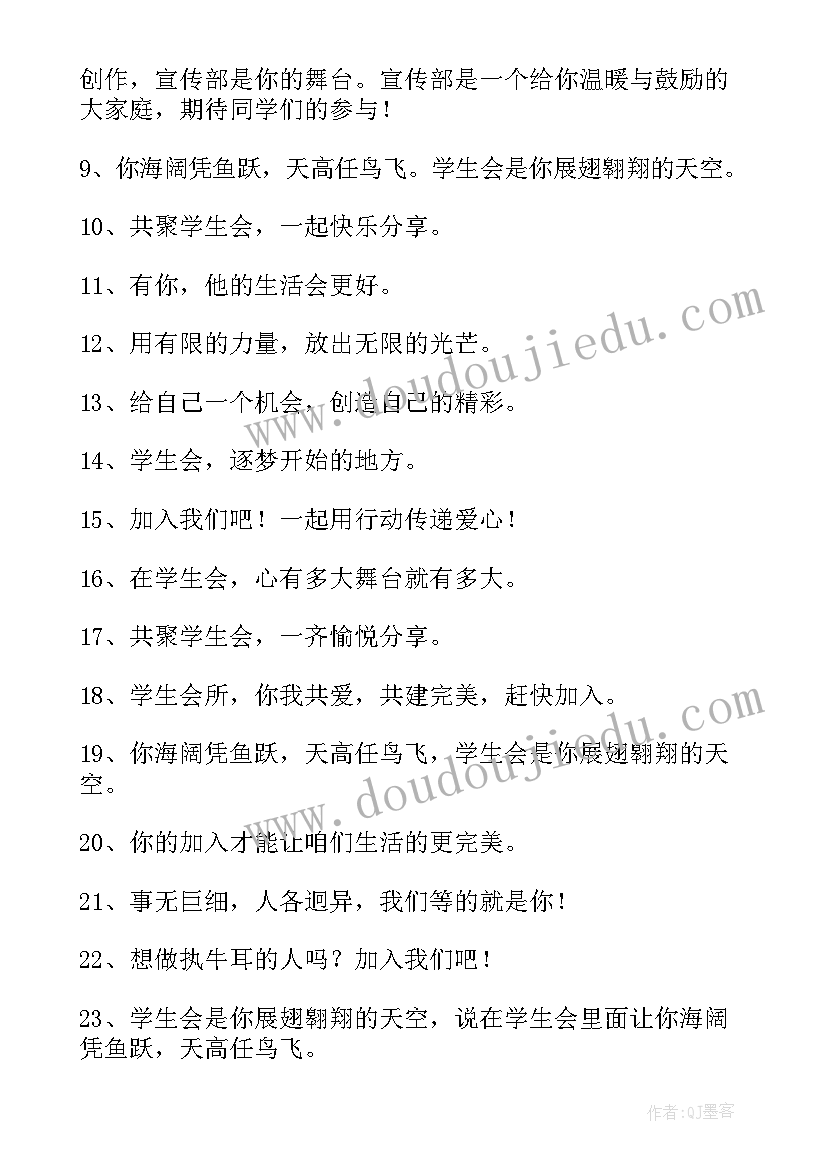 创作，宣传部是你的舞台。宣传部是一个给你温暖与鼓励的大家庭，期待同学们的参与！

9、你海阔凭鱼跃，天高任鸟飞。学生会是你展翅翱翔的天空。

10、共聚学生会，一起快乐分享。

11、有你，他的生活会更好。

12、用有限的力量，放出无限的光芒。

13、给自己一个机会，创造自己的精彩。

14、学生会，逐梦开始的地方。

15、加入我们吧！一起用行动传递爱心！

16、在学生会，心有多大舞台就有多大。

17、共聚学生会，一齐愉悦分享。

18、学生会所，你我共爱，共建完美，赶快加入。

19、你海阔凭鱼跃，天高任鸟飞，学生会是你展翅翱翔的天空。

20、你的加入才能让咱们生活的更完美。

21、事无巨细，人各迥异，我们等的就是你！

22、想做执牛耳的人吗？加入我们吧！

23、学生会是你展翅翱翔的天空，说在学生会里面让你海阔凭鱼跃，天高任鸟飞。

www.doudoujiedu.com

www.doudoujiedu.com

作者：QJ墨客